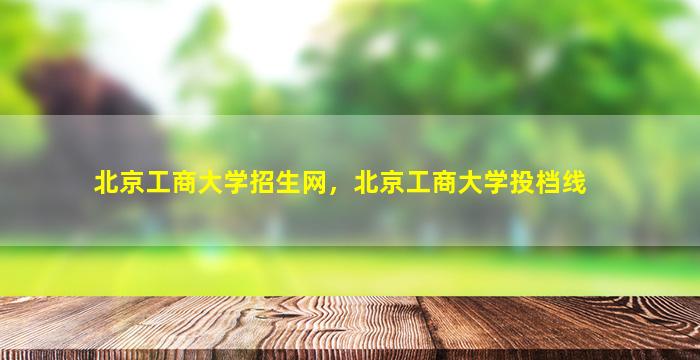 北京工商大学招生网，北京工商大学投档线